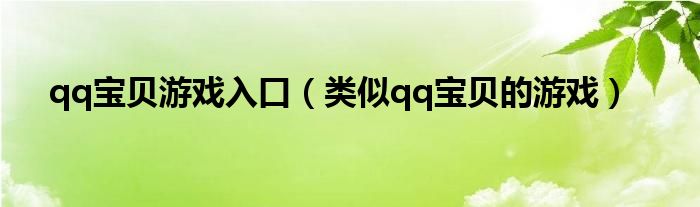 qq宝贝游戏入口（类似qq宝贝的游戏）